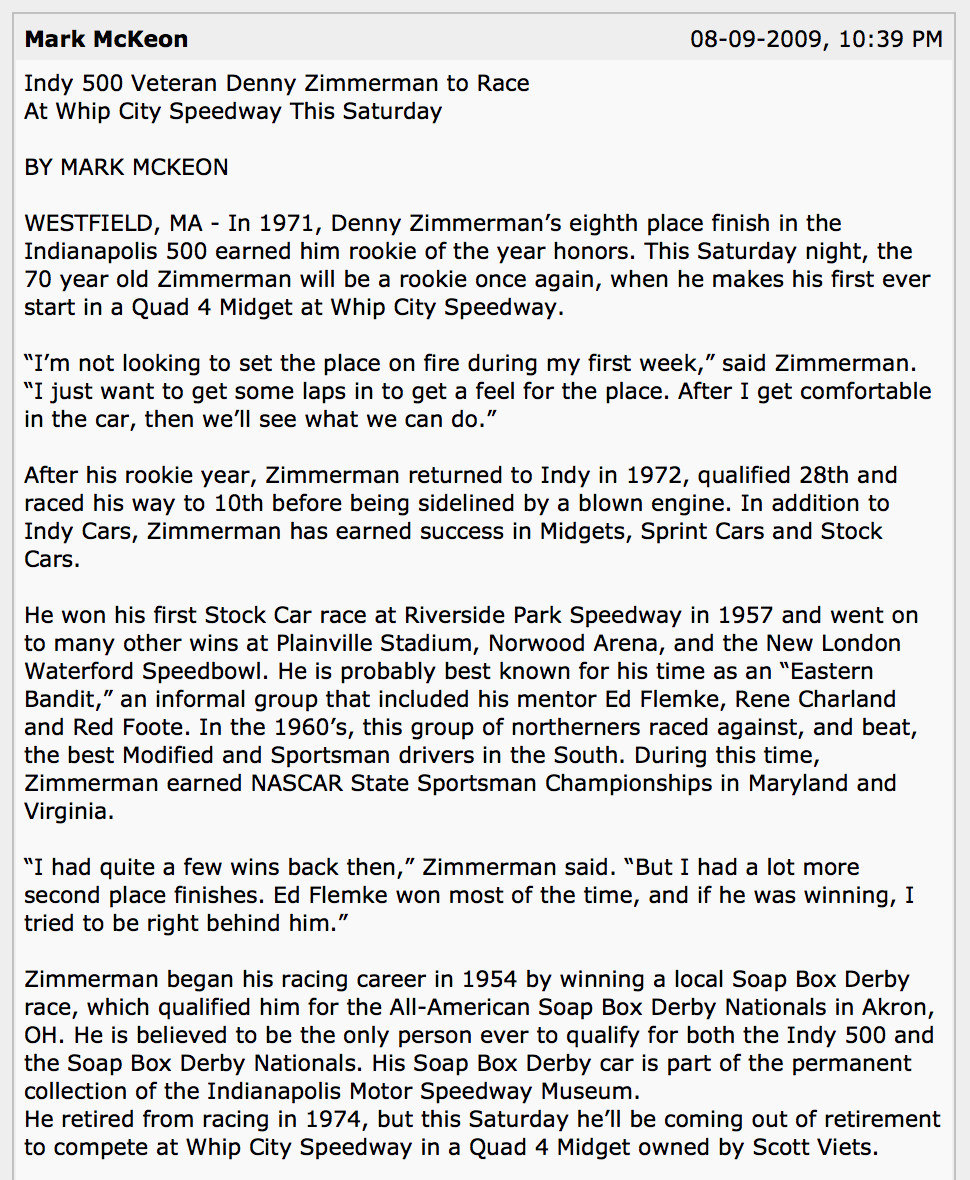 Mark McKeon

08-09-2009, 10:39 PM

Indy 500 Veteran Denny Zimmerman to Race
At Whip City Speedway This Saturday

BY MARK MCKEON

WESTFIELD, MA - In 1971, Denny Zimmerman’s eighth place finish in the Indianapolis 500 earned him rookie of the year honors. This Saturday night, the 70 year old Zimmerman will be a rookie once again, when he makes his first ever start in a Quad 4 Midget at Whip City Speedway.

“I’m not looking to set the place on fire during my first week,” said Zimmerman. “I just want to get some laps in to get a feel for the place. After I get comfortable in the car, then we’ll see what we can do.”

After his rookie year, Zimmerman returned to Indy in 1972, qualified 28th and raced his way to 10th before being sidelined by a blown engine. In addition to Indy Cars, Zimmerman has earned success in Midgets, Sprint Cars and Stock Cars.

He won his first Stock Car race at Riverside Park Speedway in 1957 and went on to many other wins at Plainville Stadium, Norwood Arena, and the New London Waterford Speedbowl. He is probably best known for his time as an “Eastern Bandit,” an informal group that included his mentor Ed Flemke, Rene Charland and Red Foote. In the 1960’s, this group of northerners raced against, and beat, the best Modified and Sportsman drivers in the South. During this time, Zimmerman earned NASCAR State Sportsman Championships in Maryland and Virginia.

“I had quite a few wins back then,” Zimmerman said. “But I had a lot more second place finishes. Ed Flemke won most of the time, and if he was winning, I tried to be right behind him.”

Zimmerman began his racing career in 1954 by winning a local Soap Box Derby race, which qualified him for the All-American Soap Box Derby Nationals in Akron, OH. He is believed to be the only person ever to qualify for both the Indy 500 and the Soap Box Derby Nationals. His Soap Box Derby car is part of the permanent collection of the Indianapolis Motor Speedway Museum.
He retired from racing in 1974, but this Saturday he’ll be coming out of retirement to compete at Whip City Speedway in a Quad 4 Midget owned by Scott Viets.